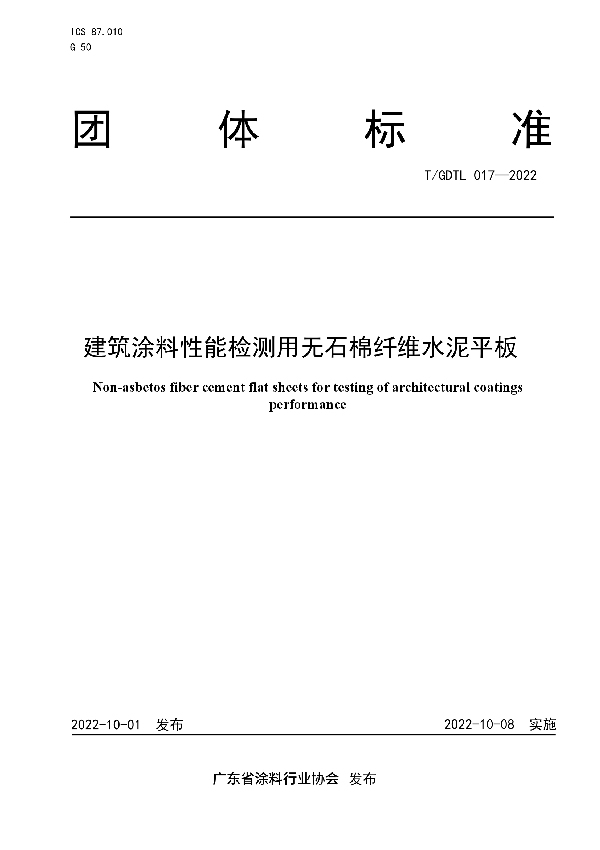 ICS 87.010
G 50

团 体 标 准

T/GDTL 017—2022

建筑涂料性能检测用无石棉纤维水泥平板

Non-asbetos fiber cement flat sheets for testing of architectural coatings performance

2022-10-01 发布

2022-10-08 实施

广东省涂料行业协会 发布